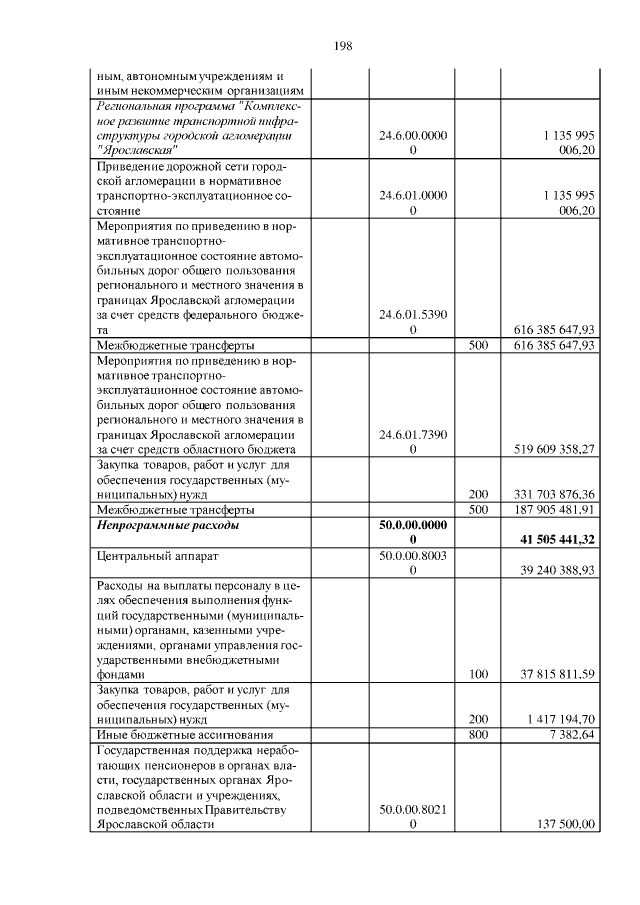 198

| ным, автономным учреждениям и иным некоммерческим организациям | | | |
|---|---|---|---|
| Региональная программа "Комплексное развитие транспортной инфраструктуры городской агломерации "Ярославская" | 24.6.00.00000 | | 1 135 995 006,20 |
| Приведение дорожной сети городской агломерации в нормативное транспортно-эксплуатационное состояние | 24.6.01.00000 | | 1 135 995 006,20 |
| Мероприятия по приведению в нормативное транспортно-эксплуатационное состояние автомобильных дорог общего пользования регионального и местного значения в границах Ярославской агломерации за счет средств федерального бюджета | 24.6.01.53900 | | 616 385 647,93 |
| Межбюджетные трансферты | | 500 | 616 385 647,93 |
| Мероприятия по приведению в нормативное транспортно-эксплуатационное состояние автомобильных дорог общего пользования регионального и местного значения в границах Ярославской агломерации за счет средств областного бюджета | 24.6.01.73900 | | 519 609 358,27 |
| Закупка товаров, работ и услуг для обеспечения государственных (муниципальных) нужд | | 200 | 331 703 876,36 |
| Межбюджетные трансферты | | 500 | 187 905 481,91 |
| Непрограммные расходы | 50.0.00.00000 | | 41 505 441,32 |
| Центральный аппарат | 50.0.00.80030 | | 39 240 388,93 |
| Расходы на выплаты персоналу в целях обеспечения выполнения функций государственными (муниципальными) органами, казенными учреждениями, органами управления государственными внебюджетными фондами | | 100 | 37 815 811,59 |
| Закупка товаров, работ и услуг для обеспечения государственных (муниципальных) нужд | | 200 | 1 417 194,70 |
| Иные бюджетные ассигнования | | 800 | 7 382,64 |
| Государственная поддержка неработающих пенсионеров в органах власти, государственных органах Ярославской области и учреждениях, подведомственных Правительству Ярославской области | 50.0.00.80210 | | 137 500,00 |